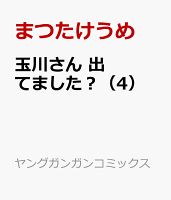 まつたけうめ

玉川さん 出てました？（4）

ヤングガンガンコミックス